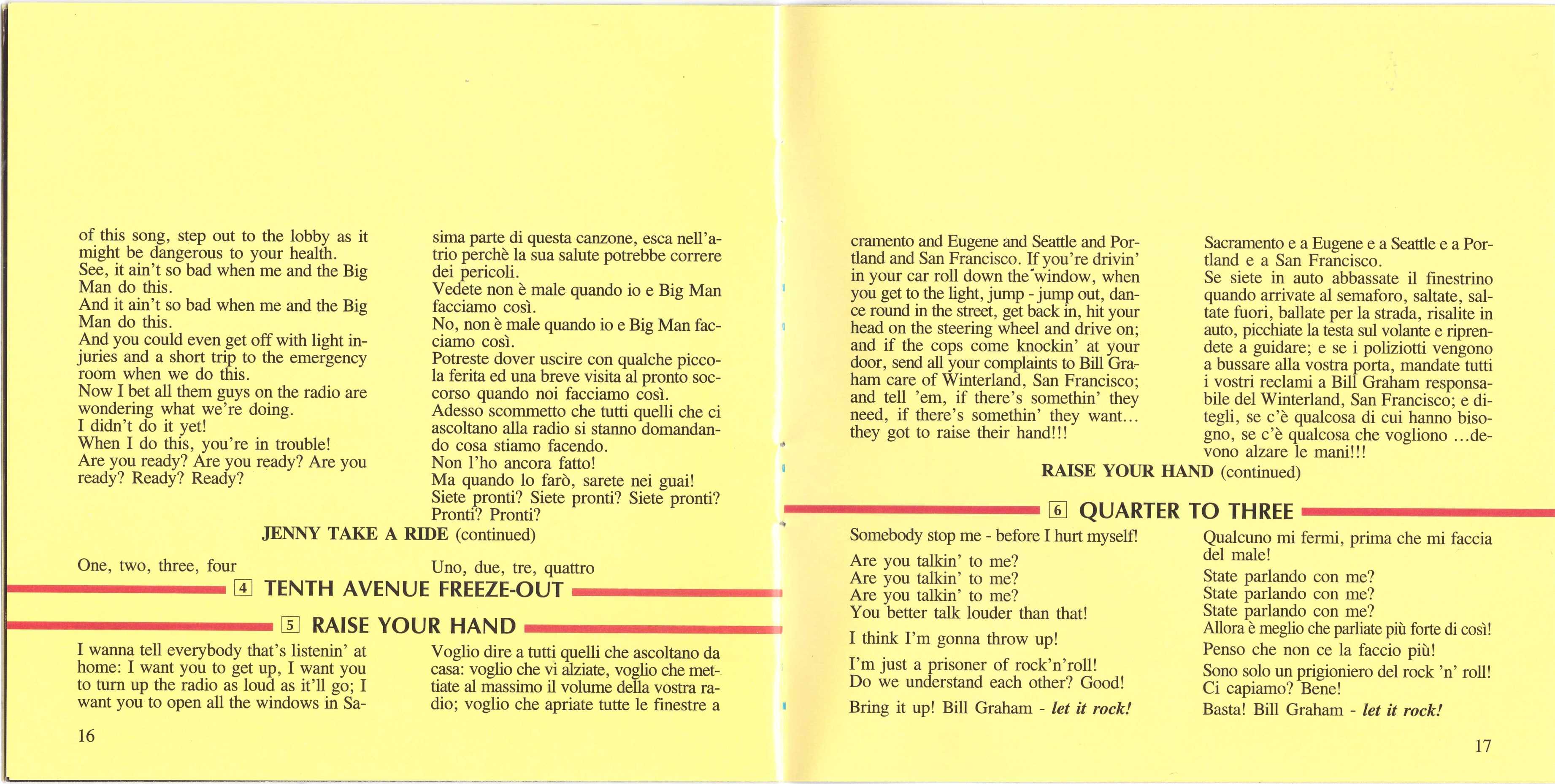 of this song, step out to the lobby as it might be dangerous to your health.
See, it ain't so bad when me and the Big Man do this.
And it ain't so bad when me and the Big Man do this.
And you could even get off with light injuries and a short trip to the emergency room when we do this.
Now I bet all them guys on the radio are wondering what we're doing.
I didn't do it yet!
When I do this, you're in trouble!
Are you ready? Are you ready? Are you ready? Ready? Ready?

sima parte di questa canzone, esca nell'atrio perchè la sua salute potrebbe correre dei pericoli.
Vedete non è male quando io e Big Man facciamo così.
No, non è male quando io e Big Man facciamo così.
Potreste dover uscire con qualche piccola ferita ed una breve visita al pronto soccorso quando noi facciamo così.
Adesso scommetto che tutti quelli che ci ascoltano alla radio si stanno domandando cosa stiamo facendo.
Non l'ho ancora fatto!
Ma quando lo farò, sarete nei guai!
Siete pronti? Siete pronti? Siete pronti? Pronti? Pronti?

JENNY TAKE A RIDE (continued)

One, two, three, four

Uno, due, tre, quattro

4 TENTH AVENUE FREEZE-OUT

5 RAISE YOUR HAND

I wanna tell everybody that's listenin' at home: I want you to get up, I want you to turn up the radio as loud as it'll go; I want you to open all the windows in Sa-

Voglio dire a tutti quelli che ascoltano da casa: voglio che vi alziate, voglio che mettiate al massimo il volume della vostra radio; voglio che apriate tutte le finestre a

16

cramento and Eugene and Seattle and Portland and San Francisco. If you're drivin' in your car roll down the window, when you get to the light, jump - jump out, dance round in the street, get back in, hit your head on the steering wheel and drive on; and if the cops come knockin' at your door, send all your complaints to Bill Graham care of Winterland, San Francisco; and tell 'em, if there's somethin' they need, if there's somethin' they want... they got to raise their hand!!!

Sacramento e a Eugene e a Seattle e a Portland e a San Francisco.
Se siete in auto abbassate il finestrino quando arrivate al semaforo, saltate, saltate fuori, ballate per la strada, risalite in auto, picchiate la testa sul volante e riprendete a guidare; e se i poliziotti vengono a bussare alla vostra porta, mandate tutti i vostri reclami a Bill Graham responsabile del Winterland, San Francisco; e ditegli, se c'è qualcosa di cui hanno bisogno, se c'è qualcosa che vogliono ...devono alzare le mani!!!

RAISE YOUR HAND (continued)

6 QUARTER TO THREE

Somebody stop me - before I hurt myself!

Are you talkin' to me?
Are you talkin' to me?
Are you talkin' to me?
You better talk louder than that!

I think I'm gonna throw up!

I'm just a prisoner of rock'n'roll!
Do we understand each other? Good!

Bring it up! Bill Graham - let it rock!

Qualcuno mi fermi, prima che mi faccia del male!

State parlando con me?
State parlando con me?
State parlando con me?
Allora è meglio che parliate più forte di così!

Penso che non ce la faccio più!

Sono solo un prigioniero del rock 'n' roll!
Ci capiamo? Bene!

Basta! Bill Graham - let it rock!

17